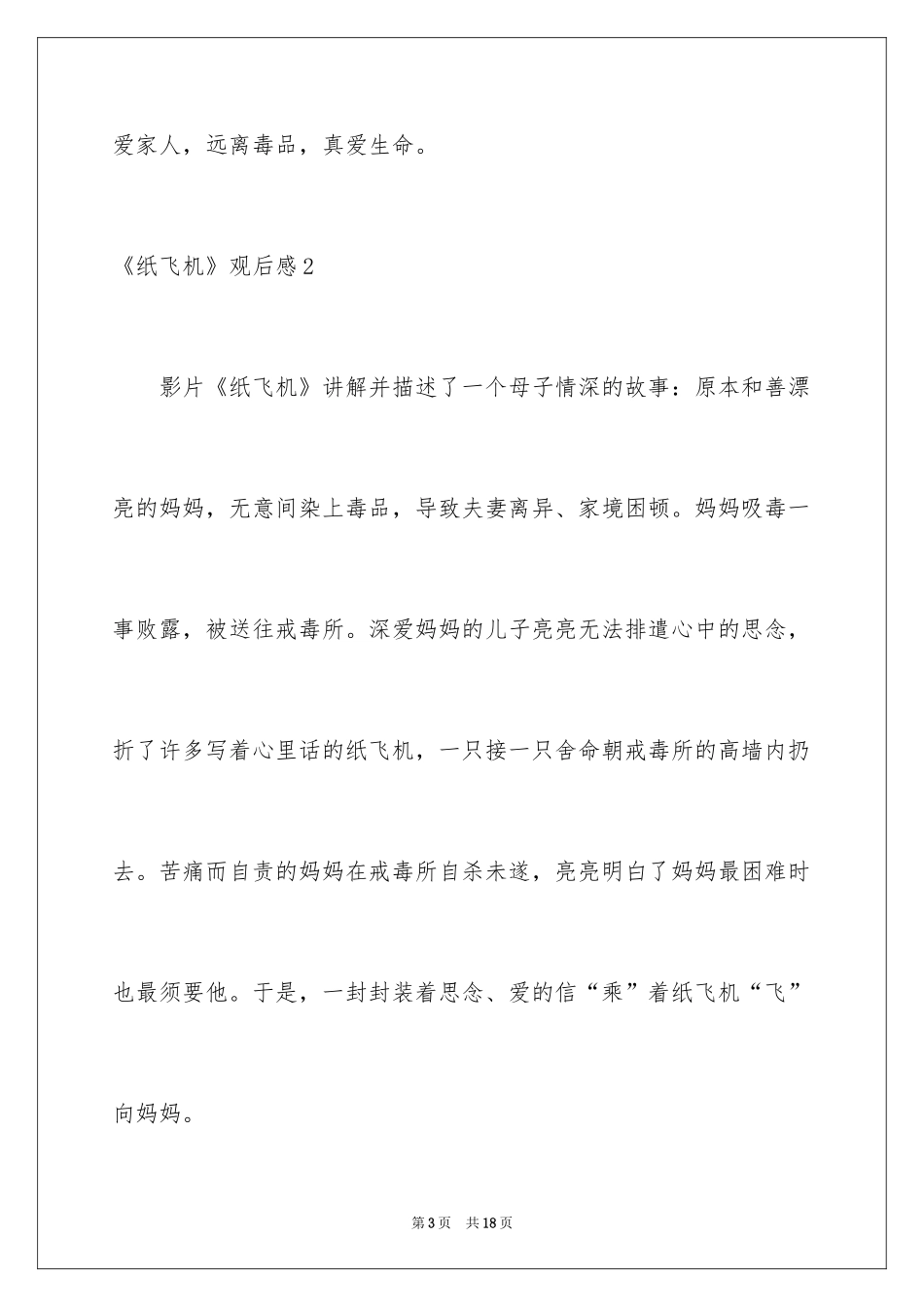 爱家人，远离毒品，真爱生命。

《纸飞机》观后感2

影片《纸飞机》讲解并描述了一个母子情深的故事：原本和善漂亮的妈妈，无意间染上毒品，导致夫妻离异、家境困顿。妈妈吸毒一事败露，被送往戒毒所。深爱妈妈的儿子亮亮无法排遣心中的思念，折了许多写着心里话的纸飞机，一只接一只舍命朝戒毒所的高墙内扔去。苦痛而自责的妈妈在戒毒所自杀未遂，亮亮明白了妈妈最困难时也最须要他。于是，一封封装着思念、爱的信“乘”着纸飞机“飞”向妈妈。

第3页 共18页